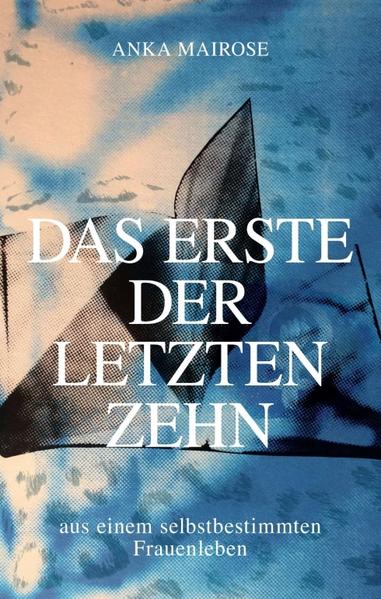 ANKA MAIROSE

DAS ERSTE DER LETZTEN ZEHN

aus einem selbstbestimmten Frauenleben